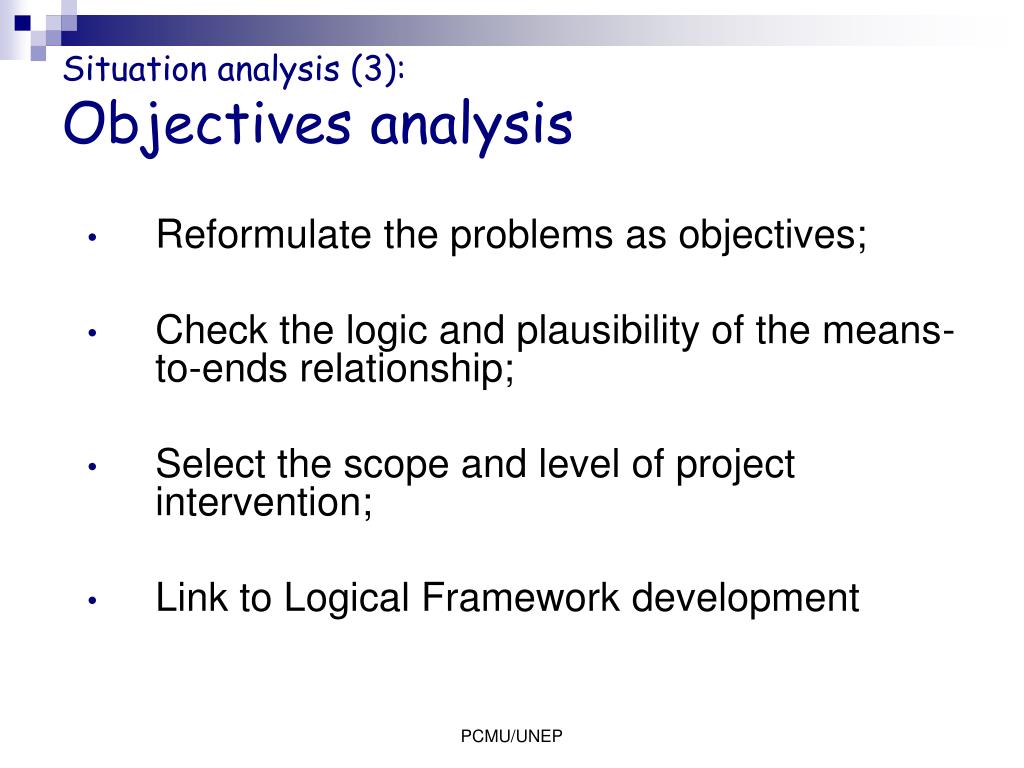 Situation analysis (3):
Objectives analysis

• Reformulate the problems as objectives;

• Check the logic and plausibility of the means-to-ends relationship;

• Select the scope and level of project intervention;

• Link to Logical Framework development

PCMU/UNEP